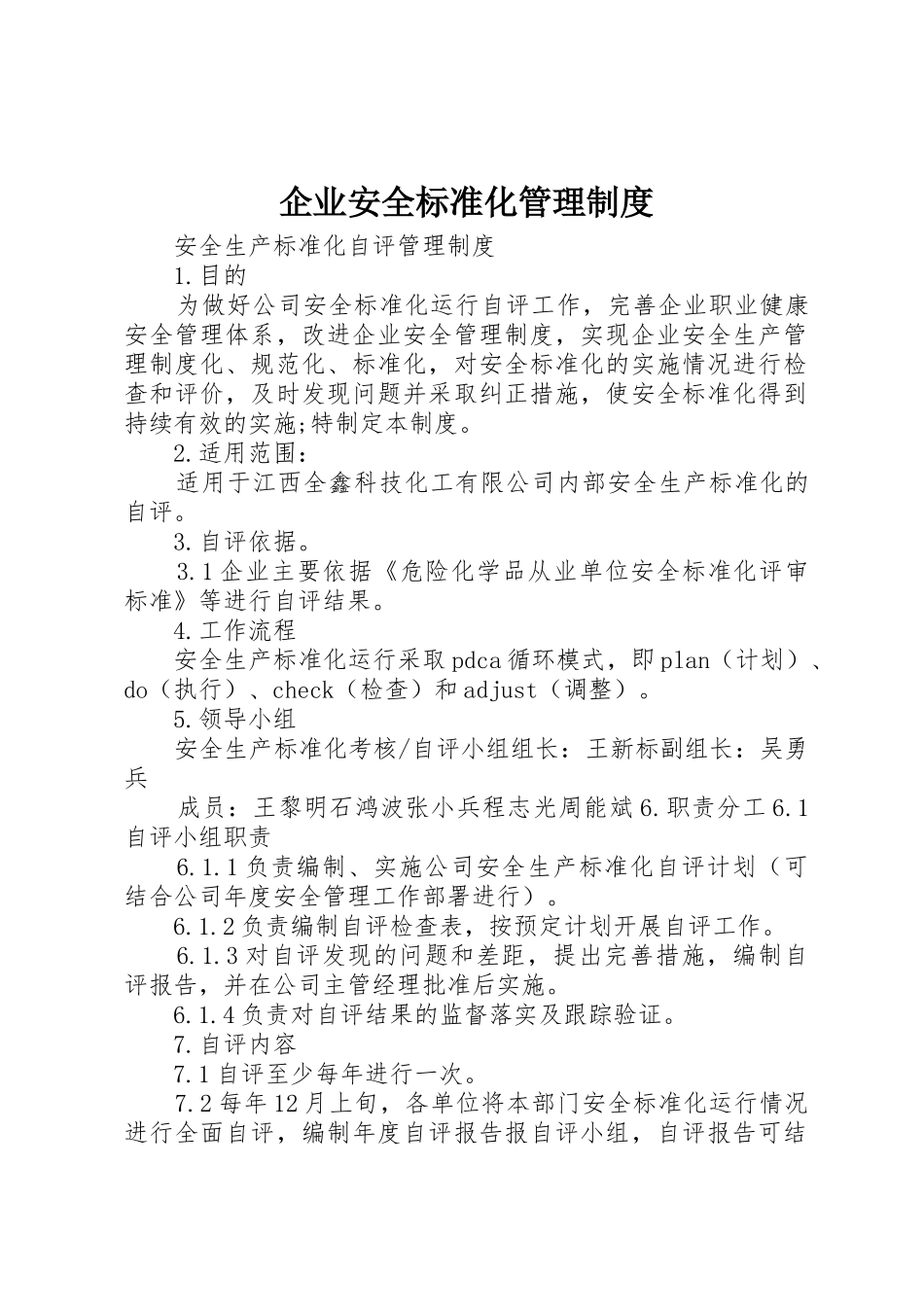 企业安全标准化管理制度

安全生产标准化自评管理制度

1.目的

为做好公司安全标准化运行自评工作，完善企业职业健康安全管理体系，改进企业安全管理制度，实现企业安全生产管理制度化、规范化、标准化，对安全标准化的实施情况进行检查和评价，及时发现问题并采取纠正措施，使安全标准化得到持续有效的实施;特制定本制度。

2.适用范围：

适用于江西全鑫科技化工有限公司内部安全生产标准化的自评。

3.自评依据。

3.1企业主要依据《危险化学品从业单位安全标准化评审标准》等进行自评结果。

4.工作流程

安全生产标准化运行采取pdca循环模式，即plan（计划）、do（执行）、check（检查）和adjust（调整）。

5.领导小组

安全生产标准化考核/自评小组组长：王新标副组长：吴勇兵

成员：王黎明石鸿波张小兵程志光周能斌6.职责分工6.1自评小组职责

6.1.1负责编制、实施公司安全生产标准化自评计划（可结合公司年度安全管理工作部署进行）。

6.1.2负责编制自评检查表，按预定计划开展自评工作。

6.1.3对自评发现的问题和差距，提出完善措施，编制自评报告，并在公司主管经理批准后实施。

6.1.4负责对自评结果的监督落实及跟踪验证。

7.自评内容

7.1自评至少每年进行一次。

7.2每年12月上旬，各单位将本部门安全标准化运行情况进行全面自评，编制年度自评报告报自评小组，自评报告可结